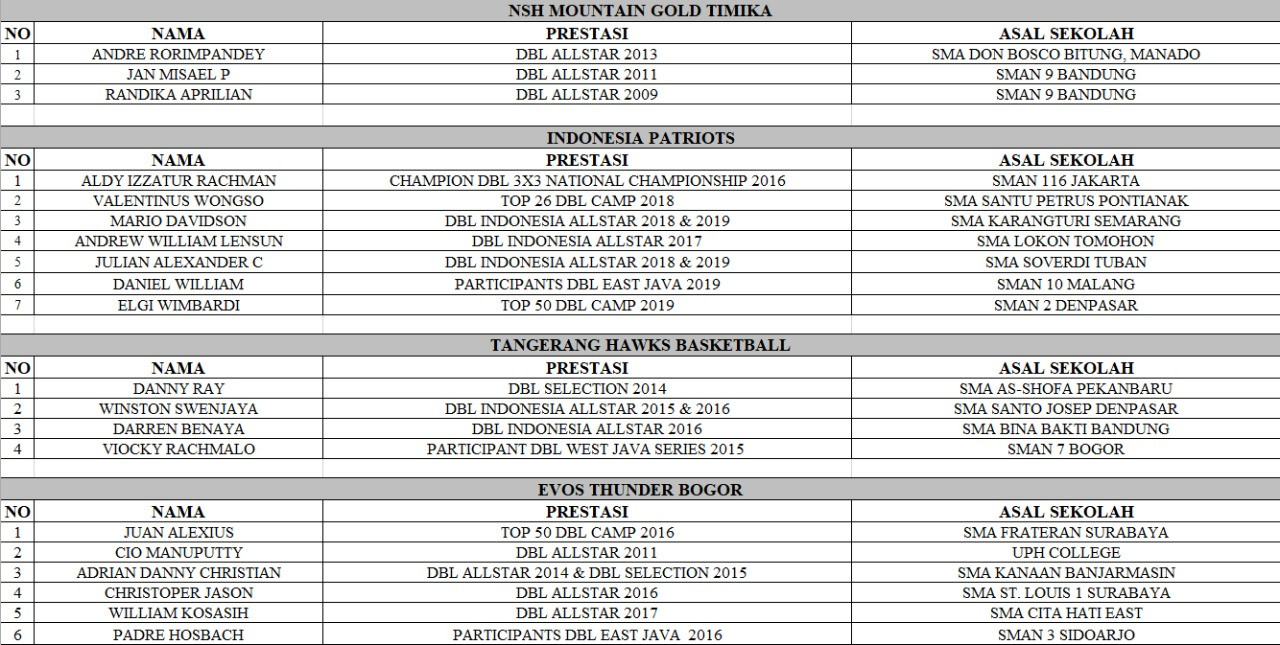 NSH MOUNTAIN GOLD TIMIKA

| NO | NAMA | PRESTASI | ASAL SEKOLAH |
|---|---|---|---|
| 1 | ANDRE RORIMPANDEY | DBL ALLSTAR 2013 | SMA DON BOSCO BITUNG, MANADO |
| 2 | JAN MISAEL P | DBL ALLSTAR 2011 | SMAN 9 BANDUNG |
| 3 | RANDIKA APRILIAN | DBL ALLSTAR 2009 | SMAN 9 BANDUNG |

INDONESIA PATRIOTS

| NO | NAMA | PRESTASI | ASAL SEKOLAH |
|---|---|---|---|
| 1 | ALDY IZZATUR RACHMAN | CHAMPION DBL 3X3 NATIONAL CHAMPIONSHIP 2016 | SMAN 116 JAKARTA |
| 2 | VALENTINUS WONGSO | TOP 26 DBL CAMP 2018 | SMA SANTU PETRUS PONTIANAK |
| 3 | MARIO DAVIDSON | DBL INDONESIA ALLSTAR 2018 & 2019 | SMA KARANGTURI SEMARANG |
| 4 | ANDREW WILLIAM LENSUN | DBL INDONESIA ALLSTAR 2017 | SMA LOKON TOMOHON |
| 5 | JULIAN ALEXANDER C | DBL INDONESIA ALLSTAR 2018 & 2019 | SMA SOVERDI TUBAN |
| 6 | DANIEL WILLIAM | PARTICIPANTS DBL EAST JAVA 2019 | SMAN 10 MALANG |
| 7 | ELGI WIMBARDI | TOP 50 DBL CAMP 2019 | SMAN 2 DENPASAR |

TANGERANG HAWKS BASKETBALL

| NO | NAMA | PRESTASI | ASAL SEKOLAH |
|---|---|---|---|
| 1 | DANNY RAY | DBL SELECTION 2014 | SMA AS-SHOFA PEKANBARU |
| 2 | WINSTON SWENJAYA | DBL INDONESIA ALLSTAR 2015 & 2016 | SMA SANTO JOSEP DENPASAR |
| 3 | DARREN BENAYA | DBL INDONESIA ALLSTAR 2016 | SMA BINA BAKTI BANDUNG |
| 4 | VIOCKY RACHMALO | PARTICIPANT DBL WEST JAVA SERIES 2015 | SMAN 7 BOGOR |

EVOS THUNDER BOGOR

| NO | NAMA | PRESTASI | ASAL SEKOLAH |
|---|---|---|---|
| 1 | JUAN ALEXIUS | TOP 50 DBL CAMP 2016 | SMA FRATERAN SURABAYA |
| 2 | CIO MANUPUTTY | DBL ALLSTAR 2011 | UPH COLLEGE |
| 3 | ADRIAN DANNY CHRISTIAN | DBL ALLSTAR 2014 & DBL SELECTION 2015 | SMA KANAAN BANJARMASIN |
| 4 | CHRISTOPER JASON | DBL ALLSTAR 2016 | SMA ST. LOUIS 1 SURABAYA |
| 5 | WILLIAM KOSASIH | DBL ALLSTAR 2017 | SMA CITA HATI EAST |
| 6 | PADRE HOSBACH | PARTICIPANTS DBL EAST JAVA 2016 | SMAN 3 SIDOARJO |